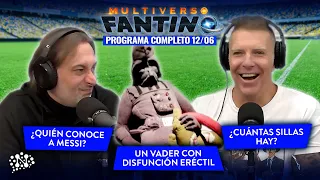 MULTIVERSO
FANTINO
PROGRAMA COMPLETO 12/06

¿QUIÉN CONOCE A MESSI?

UN VADER CON DISFUNCIÓN ERÉCTIL

¿CUÁNTAS SILLAS HAY?

N